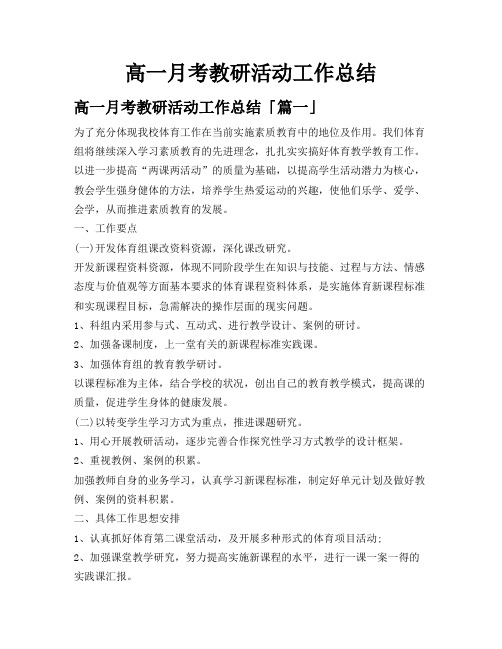 高一月考教研活动工作总结

高一月考教研活动工作总结「篇一」

为了充分体现我校体育工作在当前实施素质教育中的地位及作用。我们体育组将继续深入学习素质教育的先进理念，扎扎实实搞好体育教学教育工作。以进一步提高“两课两活动”的质量为基础，以提高学生活动潜力为核心，教会学生强身健体的方法，培养学生热爱运动的兴趣，使他们乐学、爱学、会学，从而推进素质教育的发展。

一、工作要点

(一)开发体育组课改资料资源，深化课改研究。

开发新课程资料资源，体现不同阶段学生在知识与技能、过程与方法、情感态度与价值观等方面基本要求的体育课程资料体系，是实施体育新课程标准和实现课程目标，急需解决的操作层面的现实问题。

1、科组内采用参与式、互动式、进行教学设计、案例的研讨。

2、加强备课制度，上一堂有关的新课程标准实践课。

3、加强体育组的教育教学研讨。

以课程标准为主体，结合学校的状况，创出自己的教育教学模式，提高课的质量，促进学生身体的健康发展。

(二)以转变学生学习方式为重点，推进课题研究。

1、用心开展教研活动，逐步完善合作探究性学习方式教学的设计框架。

2、重视教例、案例的积累。

加强教师自身的业务学习，认真学习新课程标准，制定好单元计划及做好教例、案例的资料积累。

二、具体工作思想安排

1、认真抓好体育第二课堂活动，及开展多种形式的体育项目活动；

2、加强课堂教学研究，努力提高实施新课程的水平，进行一课一案一得的实践课汇报。